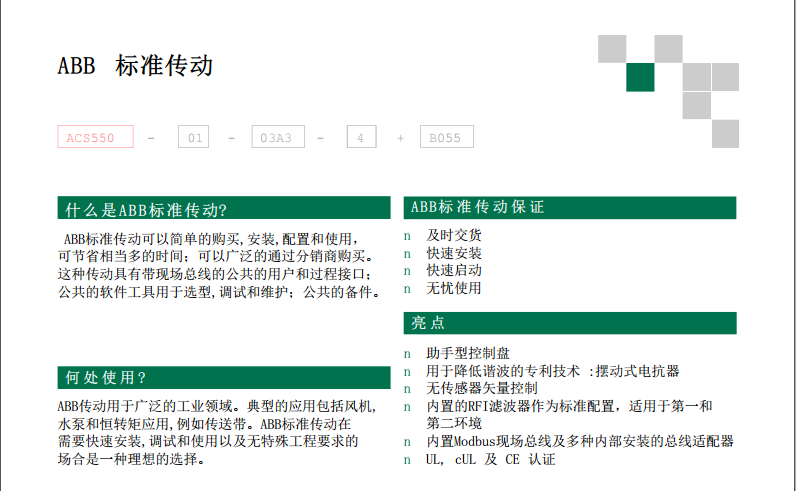 ABB 标准传动

ACS550 - 01 - 03A3 - 4 + B055

什么是ABB标准传动?

ABB标准传动可以简单的购买,安装,配置和使用,可节省相当多的时间;可以广泛的通过分销商购买。这种传动具有带现场总线的公共的用户和过程接口;公共的软件工具用于选型,调试和维护;公共的备件。

何处使用?

ABB传动用于广泛的工业领域。典型的应用包括风机,水泵和恒转矩应用,例如传送带。ABB标准传动在需要快速安装,调试和使用以及无特殊工程要求的场合是一种理想的选择。

ABB标准传动保证

n 及时交货
n 快速安装
n 快速启动
n 无忧使用

亮点

n 助手型控制盘
n 用于降低谐波的专利技术 :摆动式电抗器
n 无传感器矢量控制
n 内置的RFI滤波器作为标准配置,适用于第一和第二环境
n 内置Modbus现场总线及多种内部安装的总线适配器
n UL, cUL 及 CE 认证